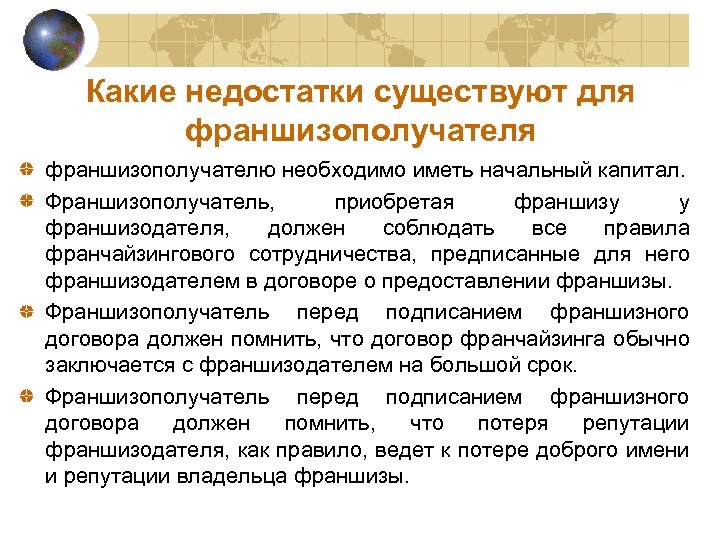 Какие недостатки существуют для франшизополучателя

• франшизополучателю необходимо иметь начальный капитал.

• Франшизополучатель, приобретая франшизу у франшизодателя, должен соблюдать все правила франчайзингового сотрудничества, предписанные для него франшизодателем в договоре о предоставлении франшизы.

• Франшизополучатель перед подписанием франшизного договора должен помнить, что договор франчайзинга обычно заключается с франшизодателем на большой срок.

• Франшизополучатель перед подписанием франшизного договора должен помнить, что потеря репутации франшизодателя, как правило, ведет к потере доброго имени и репутации владельца франшизы.